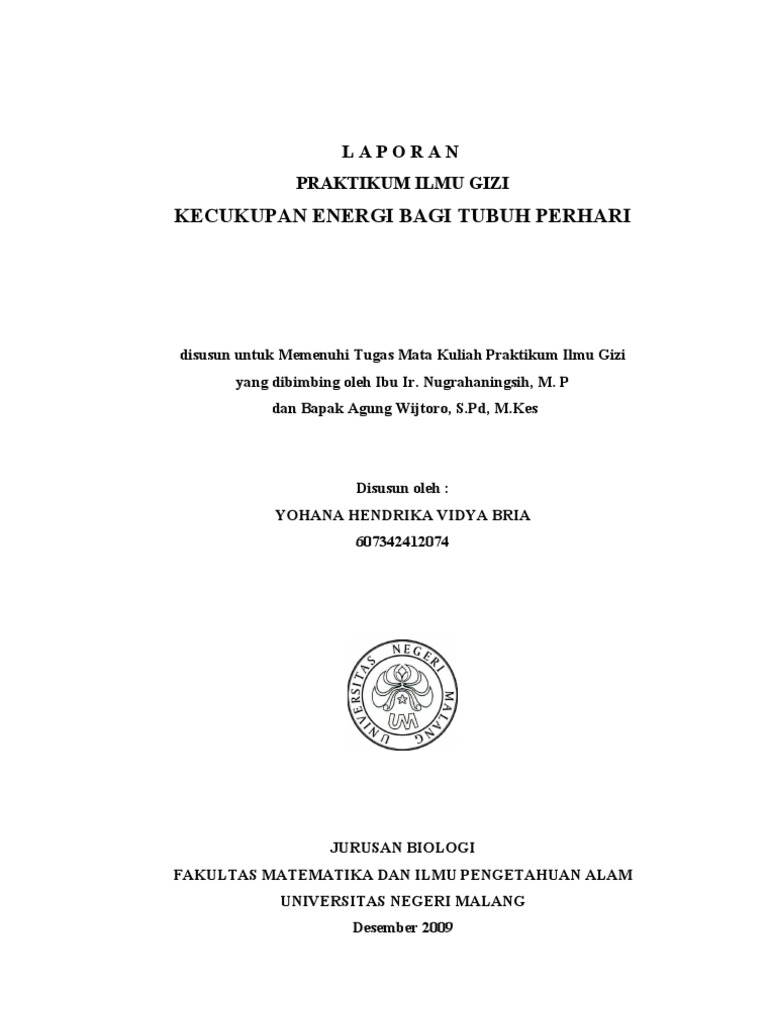 L A P O R A N
PRAKTIKUM ILMU GIZI
KECUKUPAN ENERGI BAGI TUBUH PERHARI

disusun untuk Memenuhi Tugas Mata Kuliah Praktikum Ilmu Gizi
yang dibimbing oleh Ibu Ir. Nugrahaningsih, M. P
dan Bapak Agung Wijtoro, S.Pd, M.Kes

Disusun oleh :
YOHANA HENDRIKA VIDYA BRIA
607342412074

UNIVERSITAS NEGERI MALANG
UM

JURUSAN BIOLOGI
FAKULTAS MATEMATIKA DAN ILMU PENGETAHUAN ALAM
UNIVERSITAS NEGERI MALANG
Desember 2009